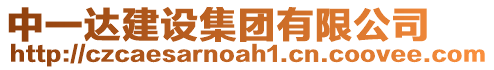 中一达建设集团有限公司
http://czcaesarnoah1.cn.coovee.com